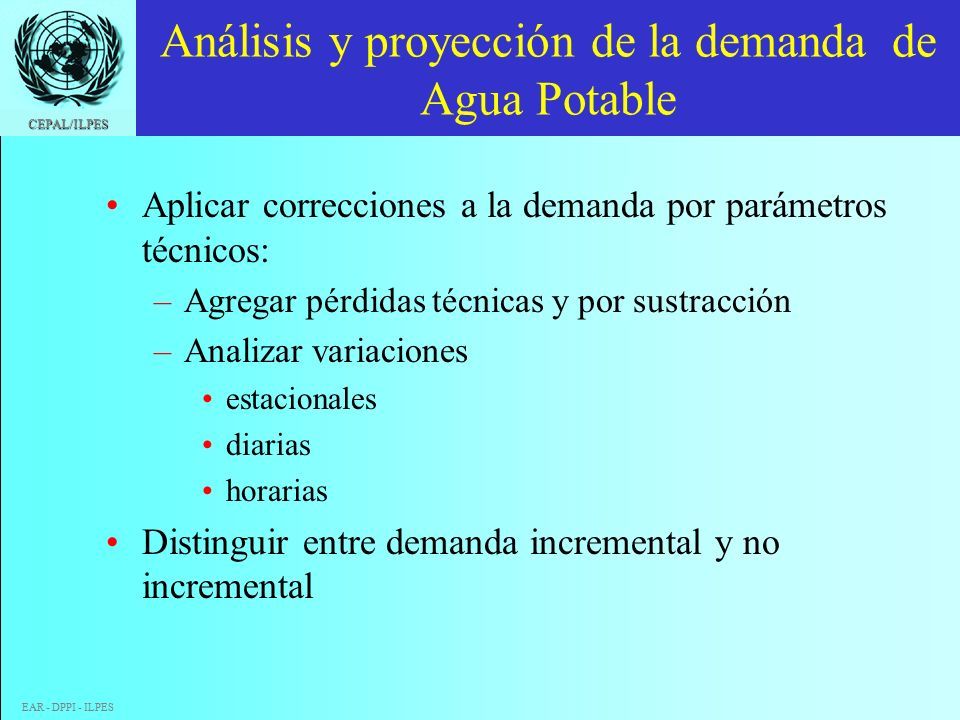 CEPAL/ILPES

Análisis y proyección de la demanda de Agua Potable

• Aplicar correcciones a la demanda por parámetros técnicos:
– Agregar pérdidas técnicas y por sustracción
– Analizar variaciones
• estacionales
• diarias
• horarias
• Distinguir entre demanda incremental y no incremental

EAR - DPPI - ILPES